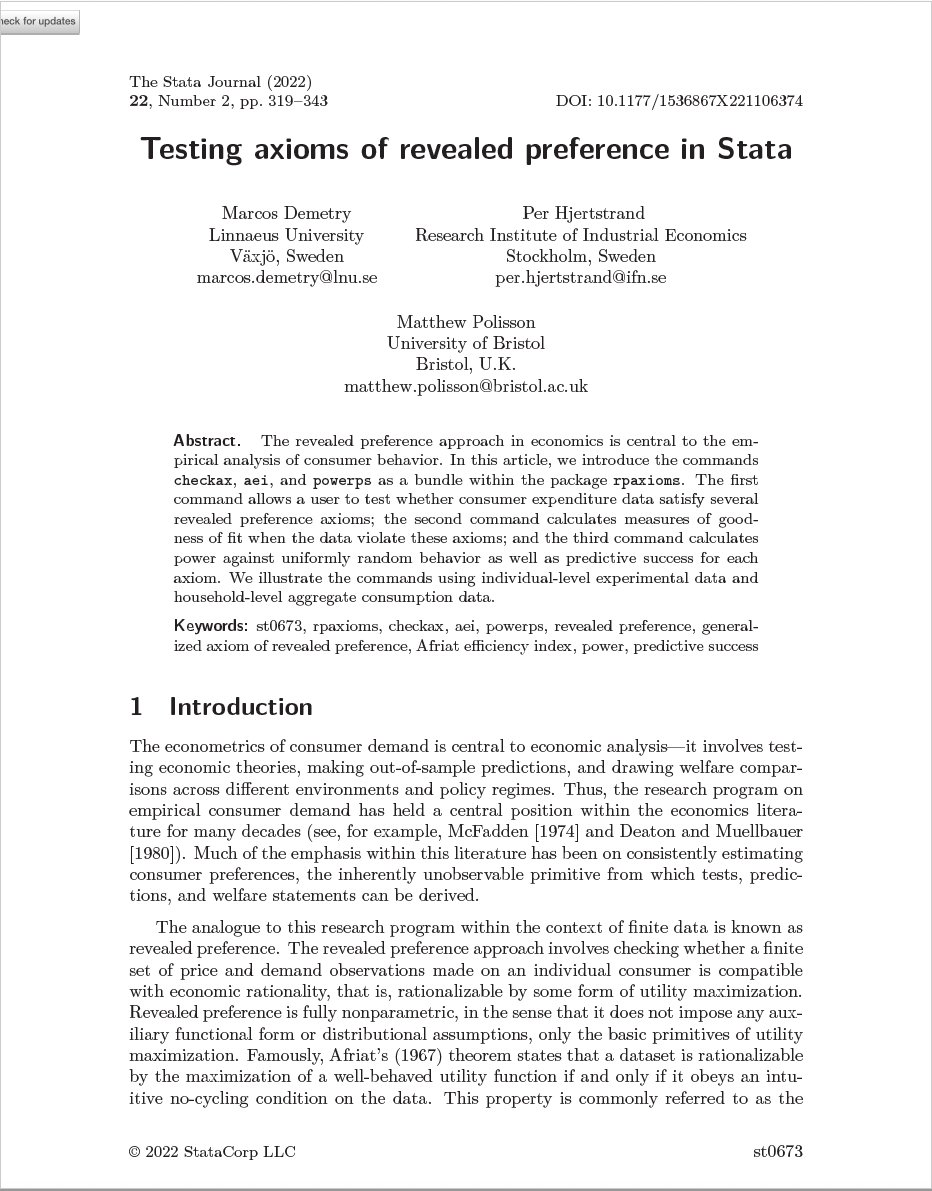 heck for updates

The Stata Journal (2022)
22, Number 2, pp. 319–343

DOI: 10.1177/1536867X221106374

Testing axioms of revealed preference in Stata

Marcos Demetry
Linnaeus University
Växjö, Sweden
marcos.demetry@lnu.se

Per Hjertstrand
Research Institute of Industrial Economics
Stockholm, Sweden
per.hjertstrand@ifn.se

Matthew Polisson
University of Bristol
Bristol, U.K.
matthew.polisson@bristol.ac.uk

Abstract. The revealed preference approach in economics is central to the empirical analysis of consumer behavior. In this article, we introduce the commands checkax, aei, and powerps as a bundle within the package rpaxioms. The first command allows a user to test whether consumer expenditure data satisfy several revealed preference axioms; the second command calculates measures of goodness of fit when the data violate these axioms; and the third command calculates power against uniformly random behavior as well as predictive success for each axiom. We illustrate the commands using individual-level experimental data and household-level aggregate consumption data.

Keywords: st0673, rpaxioms, checkax, aei, powerps, revealed preference, generalized axiom of revealed preference, Afriat efficiency index, power, predictive success

1 Introduction

The econometrics of consumer demand is central to economic analysis—it involves testing economic theories, making out-of-sample predictions, and drawing welfare comparisons across different environments and policy regimes. Thus, the research program on empirical consumer demand has held a central position within the economics literature for many decades (see, for example, McFadden [1974] and Deaton and Muellbauer [1980]). Much of the emphasis within this literature has been on consistently estimating consumer preferences, the inherently unobservable primitive from which tests, predictions, and welfare statements can be derived.

The analogue to this research program within the context of finite data is known as revealed preference. The revealed preference approach involves checking whether a finite set of price and demand observations made on an individual consumer is compatible with economic rationality, that is, rationalizable by some form of utility maximization. Revealed preference is fully nonparametric, in the sense that it does not impose any auxiliary functional form or distributional assumptions, only the basic primitives of utility maximization. Famously, Afriat's (1967) theorem states that a dataset is rationalizable by the maximization of a well-behaved utility function if and only if it obeys an intuitive no-cycling condition on the data. This property is commonly referred to as the

© 2022 StataCorp LLC

st0673